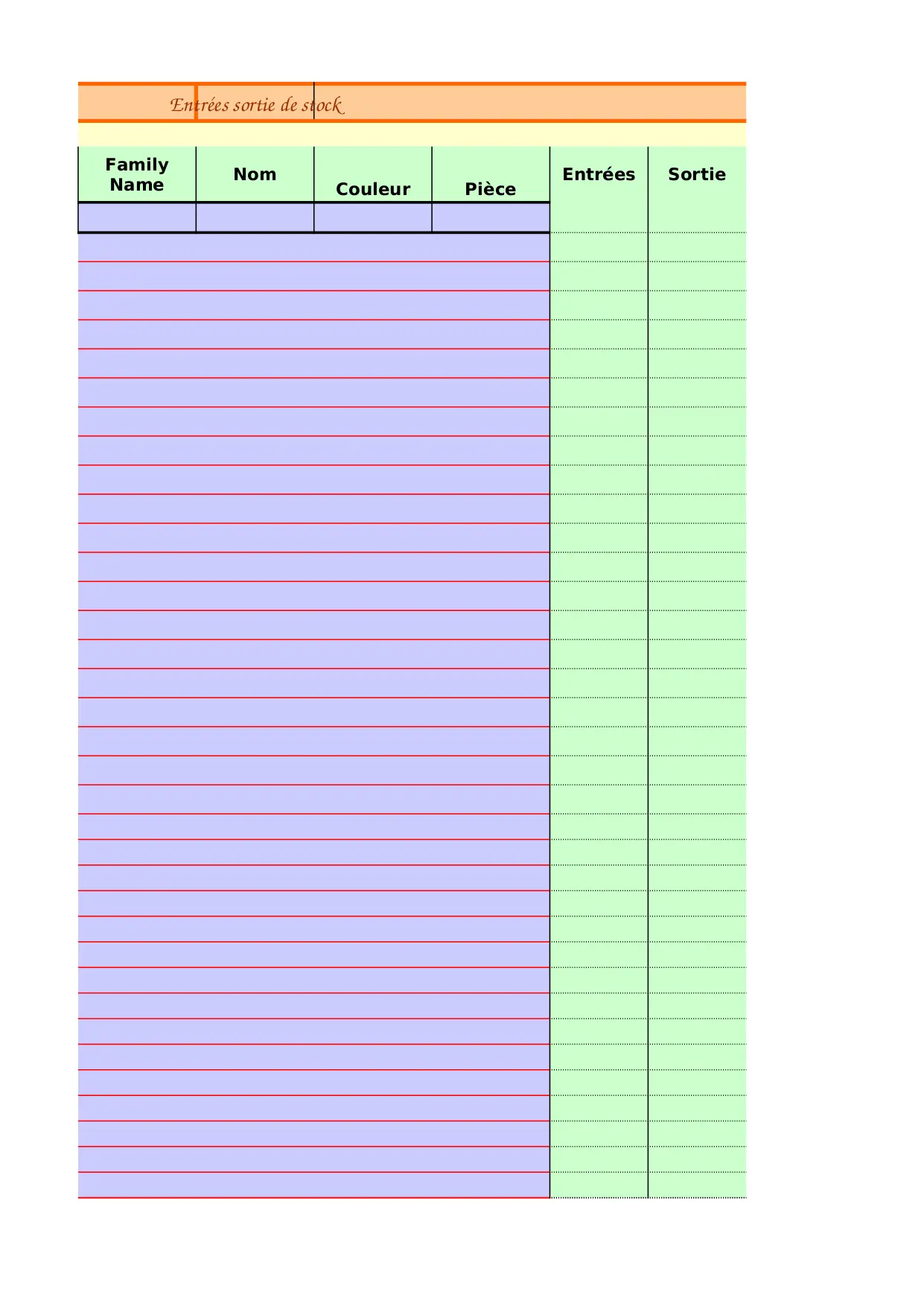 Entrées sortie de stock

| Family Name | Nom | Couleur | Pièce | Entrées | Sortie |
|---|---|---|---|---|---|
| | | | | | |